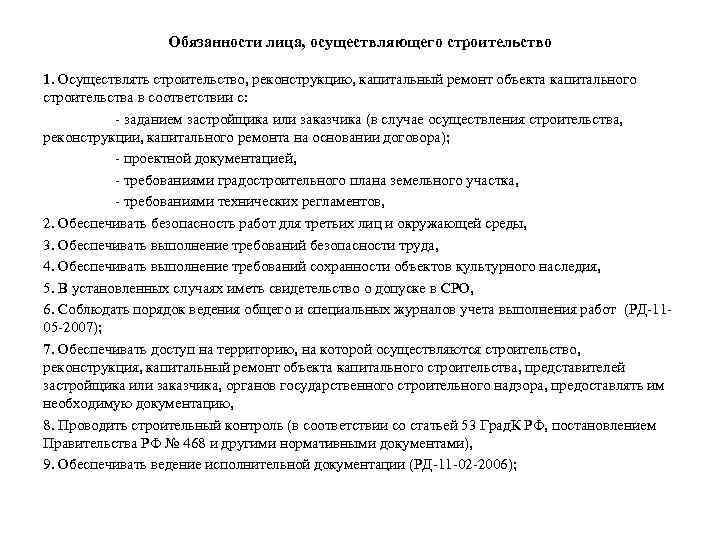 Обязанности лица, осуществляющего строительство

1. Осуществлять строительство, реконструкцию, капитальный ремонт объекта капитального строительства в соответствии с:

- заданием застройщика или заказчика (в случае осуществления строительства, реконструкции, капитального ремонта на основании договора);

- проектной документацией,

- требованиями градостроительного плана земельного участка,

- требованиями технических регламентов,

2. Обеспечивать безопасность работ для третьих лиц и окружающей среды,

3. Обеспечивать выполнение требований безопасности труда,

4. Обеспечивать выполнение требований сохранности объектов культурного наследия,

5. В установленных случаях иметь свидетельство о допуске в СРО,

6. Соблюдать порядок ведения общего и специальных журналов учета выполнения работ (РД-11-05-2007);

7. Обеспечивать доступ на территорию, на которой осуществляются строительство, реконструкция, капитальный ремонт объекта капитального строительства, представителей застройщика или заказчика, органов государственного строительного надзора, предоставлять им необходимую документацию,

8. Проводить строительный контроль (в соответствии со статьей 53 ГрадК РФ, постановлением Правительства РФ № 468 и другими нормативными документами),

9. Обеспечивать ведение исполнительной документации (РД-11-02-2006);